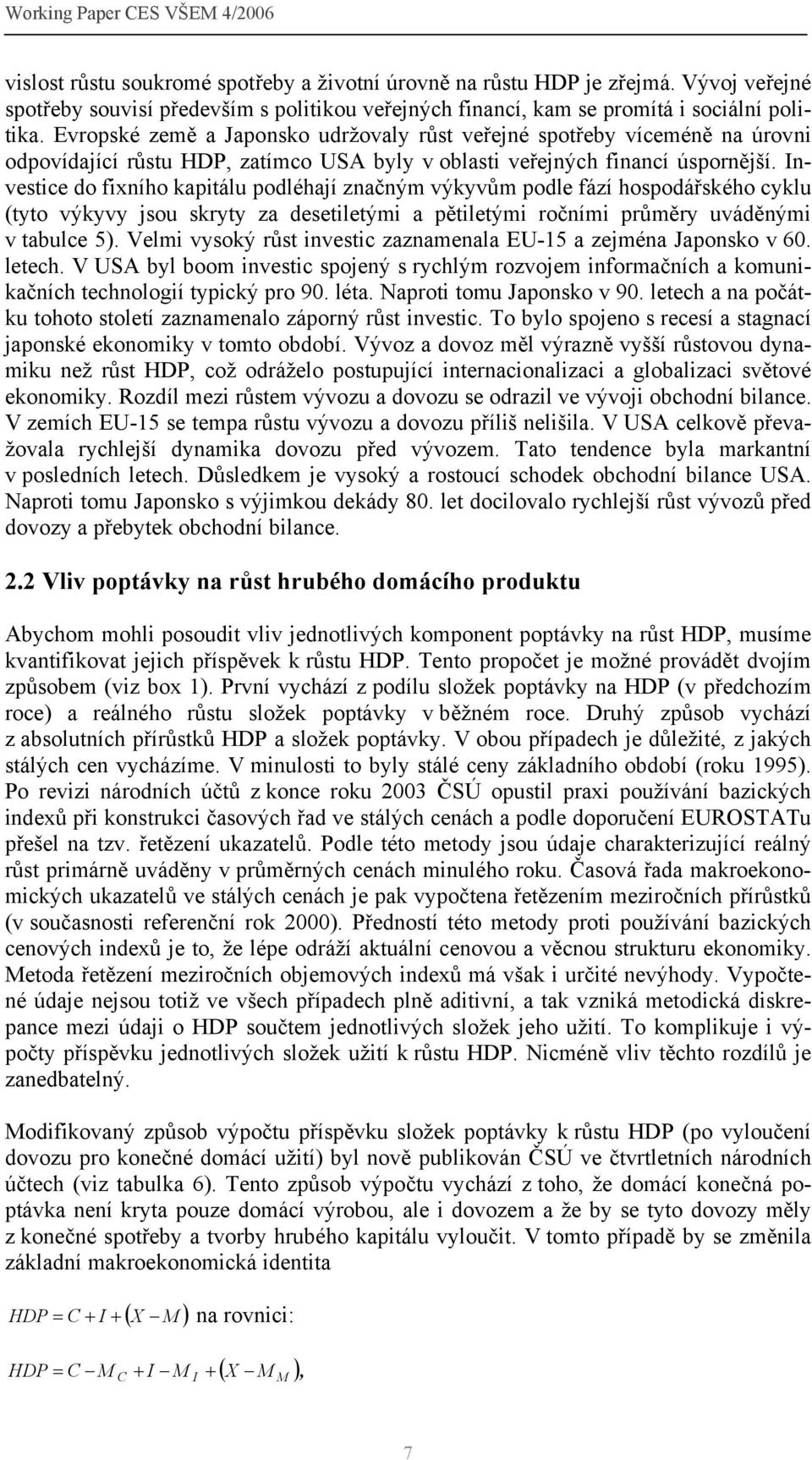 Working Paper CES VŠEM 4/2006

vislost růstu soukromé spotřeby a životní úrovně na růstu HDP je zřejmá. Vývoj veřejné spotřeby souvisí především s politikou veřejných financí, kam se promítá i sociální politika. Evropské země a Japonsko udržovaly růst veřejné spotřeby víceméně na úrovni odpovídající růstu HDP, zatímco USA byly v oblasti veřejných financí úspornější. Investice do fixního kapitálu podléhají značným výkyvům podle fází hospodářského cyklu (tyto výkyvy jsou skryty za desetiletými a pětiletými ročními průměry uváděnými v tabulce 5). Velmi vysoký růst investic zaznamenala EU-15 a zejména Japonsko v 60. letech. V USA byl boom investic spojený s rychlým rozvojem informačních a komunikačních technologií typický pro 90. léta. Naproti tomu Japonsko v 90. letech a na počátku tohoto století zaznamenalo záporný růst investic. To bylo spojeno s recesí a stagnací japonské ekonomiky v tomto období. Vývoz a dovoz měl výrazně vyšší růstovou dynamiku než růst HDP, což odráželo postupující internacionalizaci a globalizaci světové ekonomiky. Rozdíl mezi růstem vývozu a dovozu se odrazil ve vývoji obchodní bilance. V zemích EU-15 se tempa růstu vývozu a dovozu příliš nelišila. V USA celkově převažovala rychlejší dynamika dovozu před vývozem. Tato tendence byla markantní v posledních letech. Důsledkem je vysoký a rostoucí schodek obchodní bilance USA. Naproti tomu Japonsko s výjimkou dekády 80. let docilovalo rychlejší růst vývozů před dovozy a přebytek obchodní bilance.

2.2 Vliv poptávky na růst hrubého domácího produktu

Abychom mohli posoudit vliv jednotlivých komponent poptávky na růst HDP, musíme kvantifikovat jejich příspěvek k růstu HDP. Tento propočet je možné provádět dvojím způsobem (viz box 1). První vychází z podílu složek poptávky na HDP (v předchozím roce) a reálného růstu složek poptávky v běžném roce. Druhý způsob vychází z absolutních přírůstků HDP a složek poptávky. V obou případech je důležité, z jakých stálých cen vycházíme. V minulosti to byly stálé ceny základního období (roku 1995). Po revizi národních účtů z konce roku 2003 ČSÚ opustil praxi používání bazických indexů při konstrukci časových řad ve stálých cenách a podle doporučení EUROSTATu přešel na tzv. řetězení ukazatelů. Podle této metody jsou údaje charakterizující reálný růst primárně uváděny v průměrných cenách minulého roku. Časová řada makroekonomických ukazatelů ve stálých cenách je pak vypočtena řetězením meziročních přírůstků (v současnosti referenční rok 2000). Předností této metody proti používání bazických cenových indexů je to, že lépe odráží aktuální cenovou a věcnou strukturu ekonomiky. Metoda řetězení meziročních objemových indexů má však i určité nevýhody. Vypočtené údaje nejsou totiž ve všech případech plně aditivní, a tak vzniká metodická diskrepance mezi údaji o HDP součtem jednotlivých složek jeho užití. To komplikuje i výpočty příspěvku jednotlivých složek užití k růstu HDP. Nicméně vliv těchto rozdílů je zanedbatelný.

Modifikovaný způsob výpočtu příspěvku složek poptávky k růstu HDP (po vyloučení dovozu pro konečné domácí užití) byl nově publikován ČSÚ ve čtvrtletních národních účtech (viz tabulka 6). Tento způsob výpočtu vychází z toho, že domácí konečná poptávka není kryta pouze domácí výrobou, ale i dovozem a že by se tyto dovozy měly z konečné spotřeby a tvorby hrubého kapitálu vyloučit. V tomto případě by se změnila základní makroekonomická identita

$HDP = C + I + (X - M)$ na rovnici:

$HDP = C - M_C + I - M_I + (X - M_M),$

7